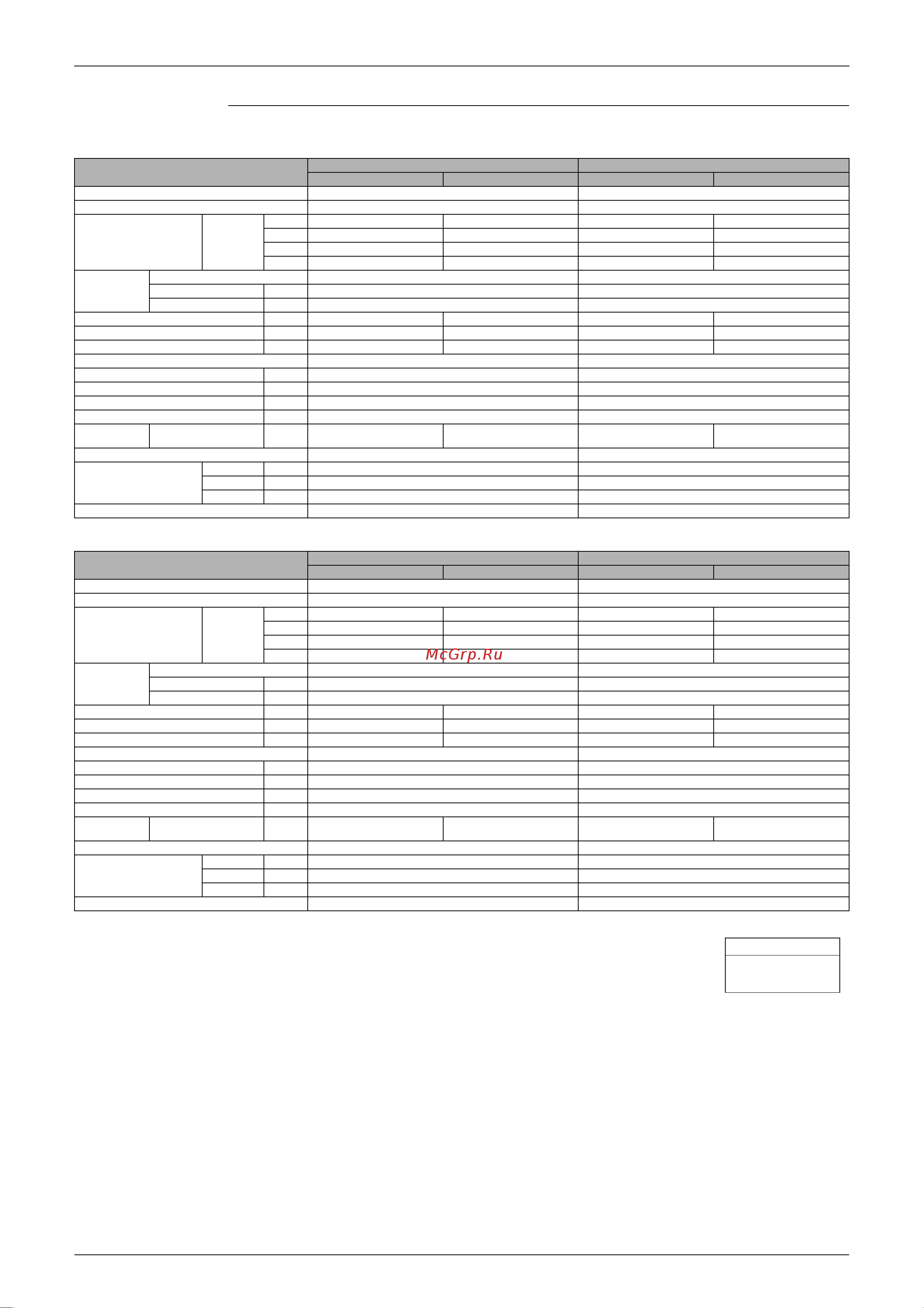 McGrp.Ru